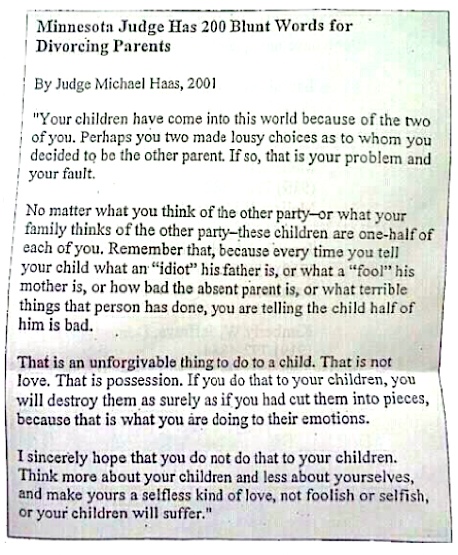 Minnesota Judge Has 200 Blunt Words for Divorcing Parents

By Judge Michael Haas, 2001

"Your children have come into this world because of the two of you. Perhaps you two made lousy choices as to whom you decided to be the other parent. If so, that is your problem and your fault.

No matter what you think of the other party–or what your family thinks of the other party–these children are one-half of each of you. Remember that, because every time you tell your child what an "idiot" his father is, or what a "fool" his mother is, or how bad the absent parent is, or what terrible things that person has done, you are telling the child half of him is bad.

That is an unforgivable thing to do to a child. That is not love. That is possession. If you do that to your children, you will destroy them as surely as if you had cut them into pieces, because that is what you are doing to their emotions.

I sincerely hope that you do not do that to your children. Think more about your children and less about yourselves, and make yours a selfless kind of love, not foolish or selfish, or your children will suffer."